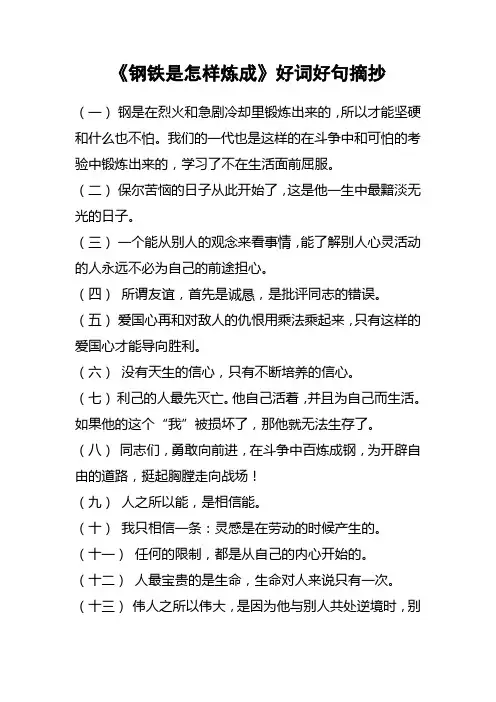 《钢铁是怎样炼成》好词好句摘抄

（一）钢是在烈火和急剧冷却里锻炼出来的，所以才能坚硬和什么也不怕。我们的一代也是这样的在斗争中和可怕的考验中锻炼出来的，学习了不在生活面前屈服。

（二）保尔苦恼的日子从此开始了，这是他一生中最黯淡无光的日子。

（三）一个能从别人的观念来看事情，能了解别人心灵活动的人永远不必为自己的前途担心。

（四） 所谓友谊，首先是诚恳，是批评同志的错误。

（五）爱国心再和对敌人的仇恨用乘法乘起来，只有这样的爱国心才能导向胜利。

（六） 没有天生的信心，只有不断培养的信心。

（七）利己的人最先灭亡。他自己活着，并且为自己而生活。如果他的这个“我”被损坏了，那他就无法生存了。

（八） 同志们，勇敢向前进，在斗争中百炼成钢，为开辟自由的道路，挺起胸膛走向战场！

（九） 人之所以能，是相信能。

（十） 我只相信一条：灵感是在劳动的时候产生的。

（十一） 任何的限制，都是从自己的内心开始的。

（十二） 人最宝贵的是生命，生命对人来说只有一次。

（十三） 伟人之所以伟大，是因为他与别人共处逆境时，别